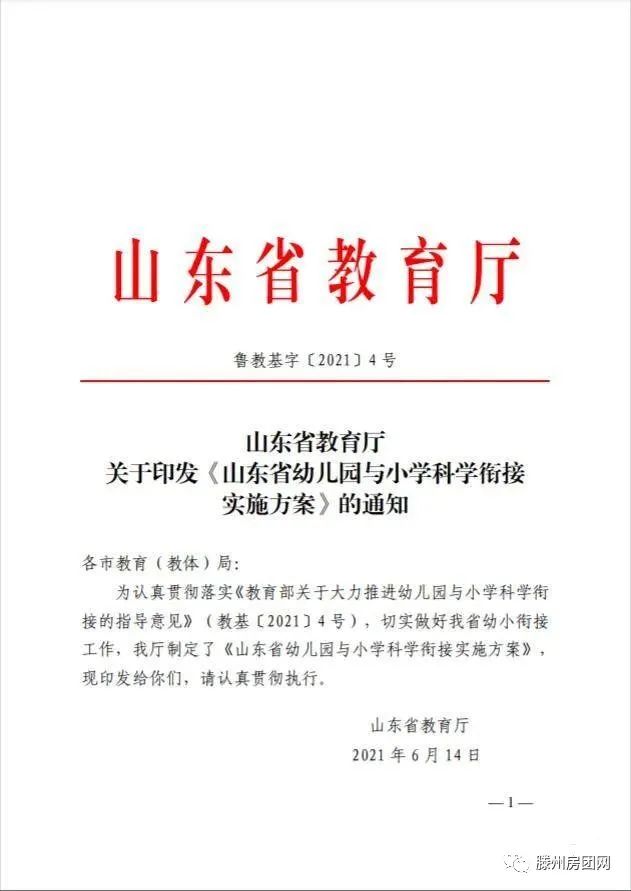 山东省教育厅

鲁教基字〔2021〕4号

山东省教育厅
关于印发《山东省幼儿园与小学科学衔接实施方案》的通知

各市教育（教体）局：

为认真贯彻落实《教育部关于大力推进幼儿园与小学科学衔接的指导意见》（教基〔2021〕4号），切实做好我省幼小衔接工作，我厅制定了《山东省幼儿园与小学科学衔接实施方案》，现印发给你们，请认真贯彻执行。

山东省教育厅
2021年6月14日

—1—

滕州房团网